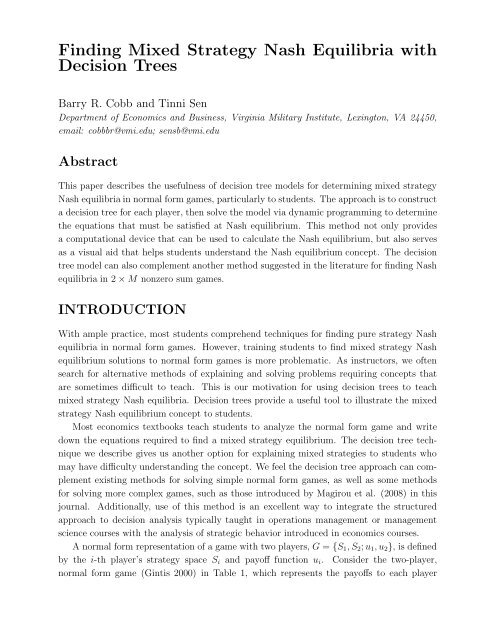 Finding Mixed Strategy Nash Equilibria with Decision Trees

Barry R. Cobb and Tinni Sen
Department of Economics and Business, Virginia Military Institute, Lexington, VA 24450, email: cobbbr@vmi.edu; sensb@vmi.edu

Abstract

This paper describes the usefulness of decision tree models for determining mixed strategy Nash equilibria in normal form games, particularly to students. The approach is to construct a decision tree for each player, then solve the model via dynamic programming to determine the equations that must be satisfied at Nash equilibrium. This method not only provides a computational device that can be used to calculate the Nash equilibrium, but also serves as a visual aid that helps students understand the Nash equilibrium concept. The decision tree model can also complement another method suggested in the literature for finding Nash equilibria in $2 \times M$ nonzero sum games.

INTRODUCTION

With ample practice, most students comprehend techniques for finding pure strategy Nash equilibria in normal form games. However, training students to find mixed strategy Nash equilibrium solutions to normal form games is more problematic. As instructors, we often search for alternative methods of explaining and solving problems requiring concepts that are sometimes difficult to teach. This is our motivation for using decision trees to teach mixed strategy Nash equilibria. Decision trees provide a useful tool to illustrate the mixed strategy Nash equilibrium concept to students.

Most economics textbooks teach students to analyze the normal form game and write down the equations required to find a mixed strategy equilibrium. The decision tree technique we describe gives us another option for explaining mixed strategies to students who may have difficulty understanding the concept. We feel the decision tree approach can complement existing methods for solving simple normal form games, as well as some methods for solving more complex games, such as those introduced by Magirou et al. (2008) in this journal. Additionally, use of this method is an excellent way to integrate the structured approach to decision analysis typically taught in operations management or management science courses with the analysis of strategic behavior introduced in economics courses.

A normal form representation of a game with two players, $G = \{S_1, S_2; u_1, u_2\}$, is defined by the $i$-th player's strategy space $S_i$ and payoff function $u_i$. Consider the two-player, normal form game (Gintis 2000) in Table 1, which represents the payoffs to each player